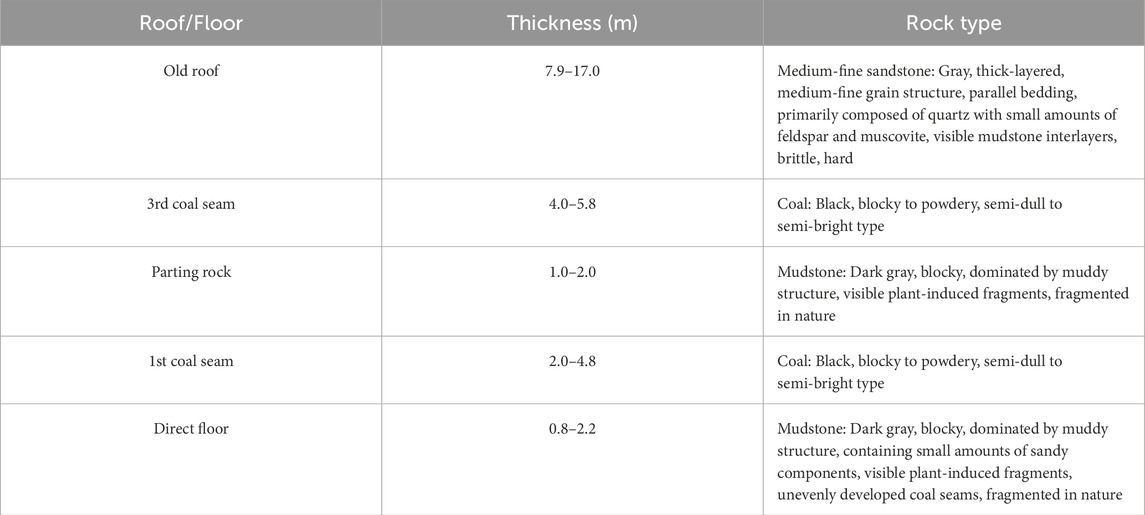 | Roof/Floor | Thickness (m) | Rock type |
|---|---|---|
| Old roof | 7.9–17.0 | Medium-fine sandstone: Gray, thick-layered, medium-fine grain structure, parallel bedding, primarily composed of quartz with small amounts of feldspar and muscovite, visible mudstone interlayers, brittle, hard |
| 3rd coal seam | 4.0–5.8 | Coal: Black, blocky to powdery, semi-dull to semi-bright type |
| Parting rock | 1.0–2.0 | Mudstone: Dark gray, blocky, dominated by muddy structure, visible plant-induced fragments, fragmented in nature |
| 1st coal seam | 2.0–4.8 | Coal: Black, blocky to powdery, semi-dull to semi-bright type |
| Direct floor | 0.8–2.2 | Mudstone: Dark gray, blocky, dominated by muddy structure, containing small amounts of sandy components, visible plant-induced fragments, unevenly developed coal seams, fragmented in nature |